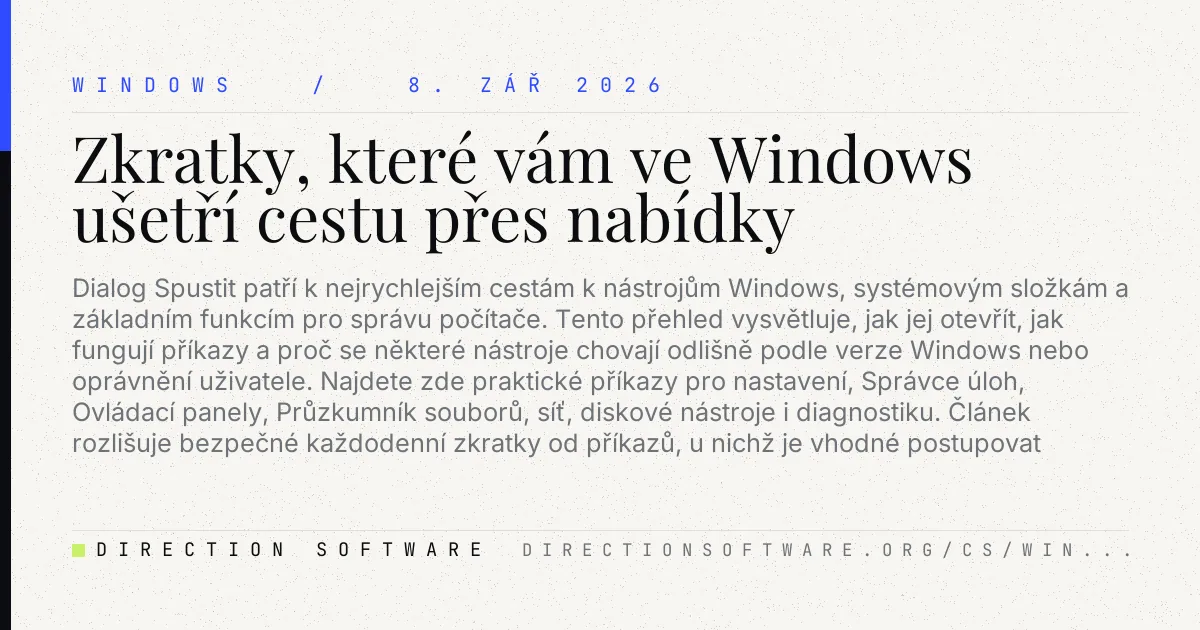 WINDOWS / 8. ZÁŘ 2026

Zkratky, které vám ve Windows ušetří cestu přes nabídky

Dialog Spustit patří k nejrychlejším cestám k nástrojům Windows, systémovým složkám a základním funkcím pro správu počítače. Tento přehled vysvětluje, jak jej otevřít, jak fungují příkazy a proč se některé nástroje chovají odlišně podle verze Windows nebo oprávnění uživatele. Najdete zde praktické příkazy pro nastavení, Správce úloh, Ovládací panely, Průzkumník souborů, síť, diskové nástroje i diagnostiku. Článek rozlišuje bezpečné každodenní zkratky od příkazů, u nichž je vhodné postupovat

DIRECTION SOFTWARE DIRECTIONSOFTWARE.ORG/CS/WIN...